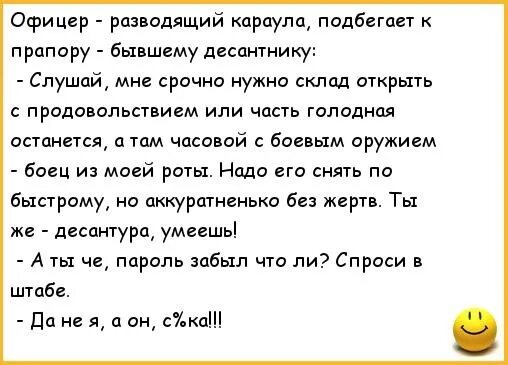 Офицер - разводящий караула, подбегает к прапору - бывшему десантнику:

- Слушай, мне срочно нужно склад открыть с продовольствием или часть голодная останется, а там часовой с боевым оружием - боец из моей роты. Надо его снять по быстрому, но аккуратненько без жертв. Ты же - десантура, умеешь!

- А ты че, пароль забыл что ли? Спроси в штабе.

- Да не я, а он, с%ка!!!